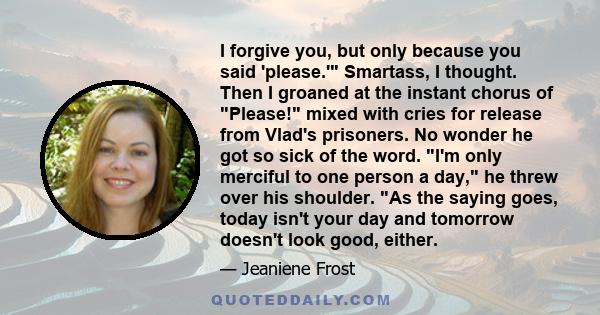 I forgive you, but only because you said 'please.'" Smartass, I thought. Then I groaned at the instant chorus of "Please!" mixed with cries for release from Vlad's prisoners. No wonder he got so sick of the word. "I'm only merciful to one person a day," he threw over his shoulder. "As the saying goes, today isn't your day and tomorrow doesn't look good, either.

— Jeaniene Frost

QUOTEDDAILY.COM